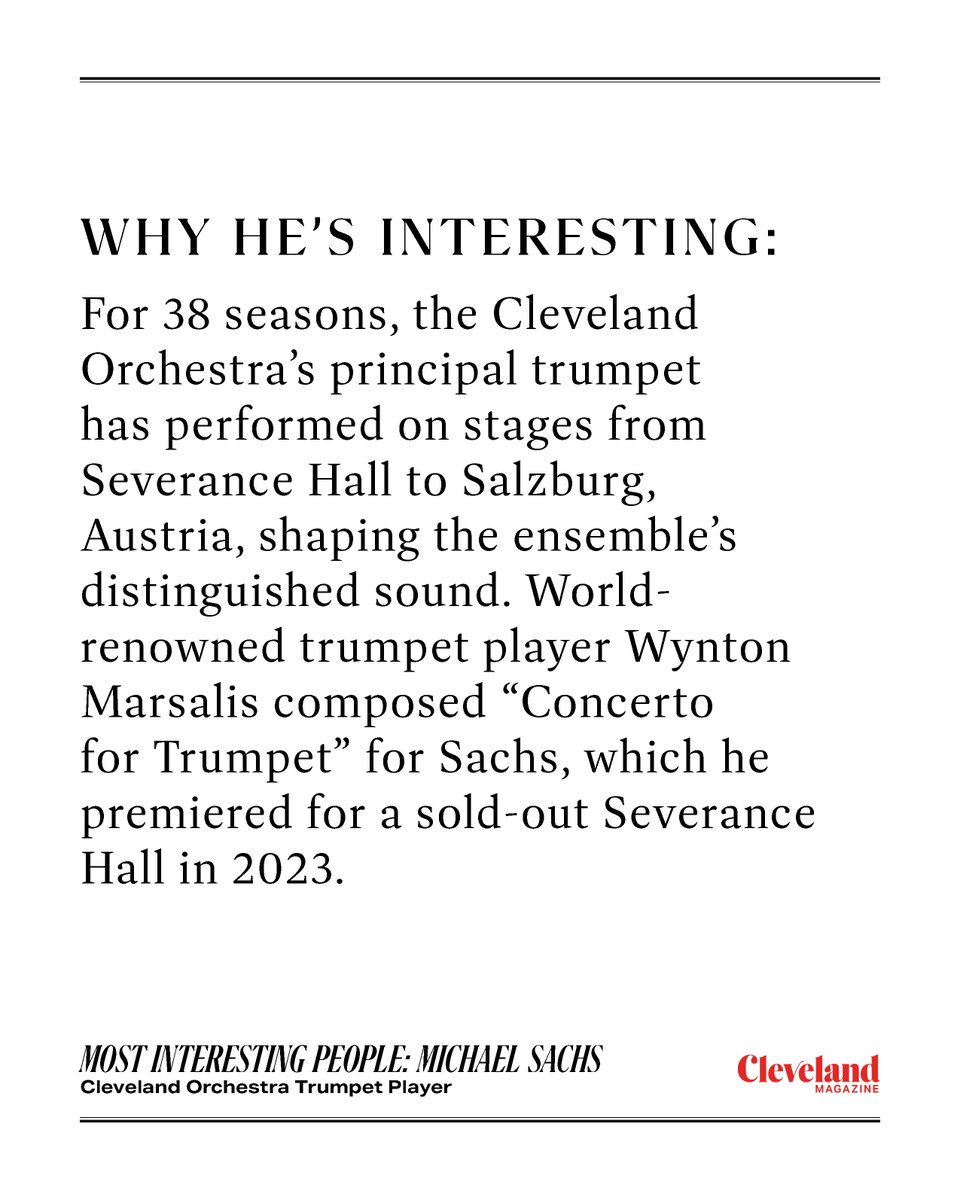 WHY HE'S INTERESTING:

For 38 seasons, the Cleveland Orchestra's principal trumpet has performed on stages from Severance Hall to Salzburg, Austria, shaping the ensemble's distinguished sound. World-renowned trumpet player Wynton Marsalis composed "Concerto for Trumpet" for Sachs, which he premiered for a sold-out Severance Hall in 2023.

MOST INTERESTING PEOPLE: MICHAEL SACHS
Cleveland Orchestra Trumpet Player

Cleveland
MAGAZINE